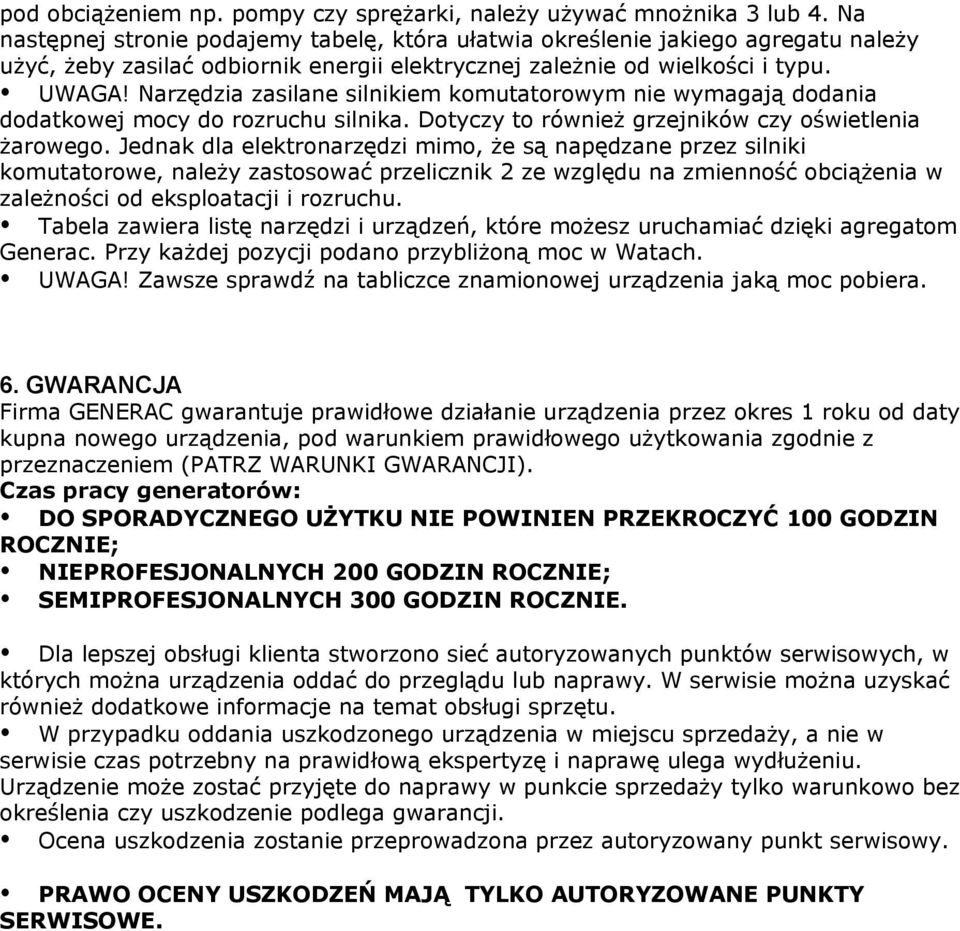 pod obciążeniem np. pompy czy sprężarki, należy używać mnożnika 3 lub 4. Na następnej stronie podajemy tabelę, która ułatwia określenie jakiego agregatu należy użyć, żeby zasilać odbiornik energii elektrycznej zależnie od wielkości i typu.
• UWAGA! Narzędzia zasilane silnikiem komutatorowym nie wymagają dodania dodatkowej mocy do rozruchu silnika. Dotyczy to również grzejników czy oświetlenia żarowego. Jednak dla elektronarzędzi mimo, że są napędzane przez silniki komutatorowe, należy zastosować przelicznik 2 ze względu na zmienność obciążenia w zależności od eksploatacji i rozruchu.
• Tabela zawiera listę narzędzi i urządzeń, które możesz uruchamiać dzięki agregatom Generac. Przy każdej pozycji podano przybliżoną moc w Watach.
• UWAGA! Zawsze sprawdź na tabliczce znamionowej urządzenia jaką moc pobiera.

6. GWARANCJA
Firma GENERAC gwarantuje prawidłowe działanie urządzenia przez okres 1 roku od daty kupna nowego urządzenia, pod warunkiem prawidłowego użytkowania zgodnie z przeznaczeniem (PATRZ WARUNKI GWARANCJI).
Czas pracy generatorów:
• DO SPORADYCZNEGO UŻYTKU NIE POWINIEN PRZEKROCZYĆ 100 GODZIN ROCZNIE;
• NIEPROFESJONALNYCH 200 GODZIN ROCZNIE;
• SEMIPROFESJONALNYCH 300 GODZIN ROCZNIE.

• Dla lepszej obsługi klienta stworzono sieć autoryzowanych punktów serwisowych, w których można urządzenia oddać do przeglądu lub naprawy. W serwisie można uzyskać również dodatkowe informacje na temat obsługi sprzętu.
• W przypadku oddania uszkodzonego urządzenia w miejscu sprzedaży, a nie w serwisie czas potrzebny na prawidłową ekspertyzę i naprawę ulega wydłużeniu. Urządzenie może zostać przyjęte do naprawy w punkcie sprzedaży tylko warunkowo bez określenia czy uszkodzenie podlega gwarancji.
• Ocena uszkodzenia zostanie przeprowadzona przez autoryzowany punkt serwisowy.

• PRAWO OCENY USZKODZEŃ MAJĄ TYLKO AUTORYZOWANE PUNKTY SERWISOWE.